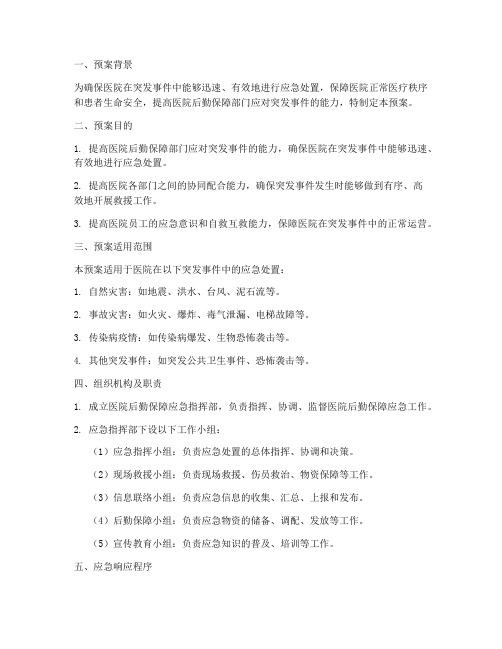 一、预案背景

为确保医院在突发事件中能够迅速、有效地进行应急处置，保障医院正常医疗秩序和患者生命安全，提高医院后勤保障部门应对突发事件的能力，特制定本预案。

二、预案目的

1. 提高医院后勤保障部门应对突发事件的能力，确保医院在突发事件中能够迅速、有效地进行应急处置。

2. 提高医院各部门之间的协同配合能力，确保突发事件发生时能够做到有序、高效地开展救援工作。

3. 提高医院员工的应急意识和自救互救能力，保障医院在突发事件中的正常运营。

三、预案适用范围

本预案适用于医院在以下突发事件中的应急处置：

1. 自然灾害：如地震、洪水、台风、泥石流等。

2. 事故灾害：如火灾、爆炸、毒气泄漏、电梯故障等。

3. 传染病疫情：如传染病爆发、生物恐怖袭击等。

4. 其他突发事件：如突发公共卫生事件、恐怖袭击等。

四、组织机构及职责

1. 成立医院后勤保障应急指挥部，负责指挥、协调、监督医院后勤保障应急工作。

2. 应急指挥部下设以下工作小组：

（1）应急指挥小组：负责应急处置的总体指挥、协调和决策。

（2）现场救援小组：负责现场救援、伤员救治、物资保障等工作。

（3）信息联络小组：负责应急信息的收集、汇总、上报和发布。

（4）后勤保障小组：负责应急物资的储备、调配、发放等工作。

（5）宣传教育小组：负责应急知识的普及、培训等工作。

五、应急响应程序